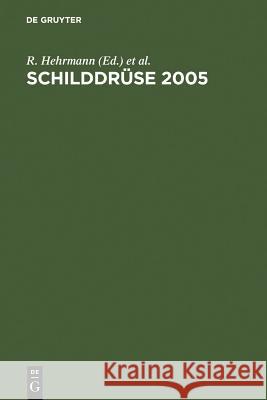 DE GRUYTER

R. Hehrmann (Ed.) et al.
SCHILDDRÜSE 2005

DE
G

Kraina Książek